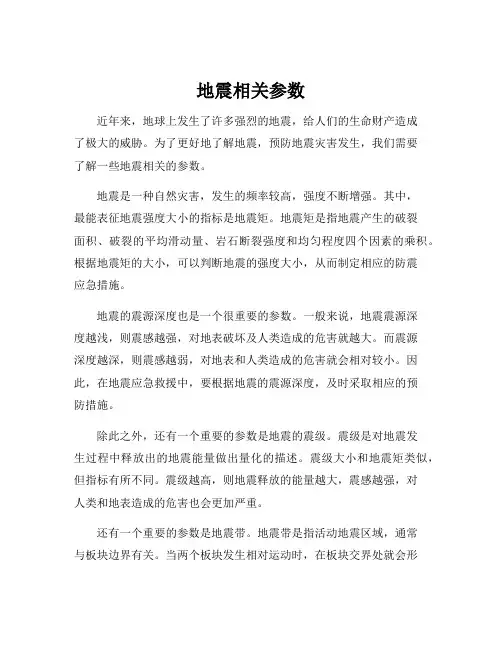 地震相关参数

近年来，地球上发生了许多强烈的地震，给人们的生命财产造成了极大的威胁。为了更好地了解地震，预防地震灾害发生，我们需要了解一些地震相关的参数。

地震是一种自然灾害，发生的频率较高，强度不断增强。其中，最能表征地震强度大小的指标是地震矩。地震矩是指地震产生的破裂面积、破裂的平均滑动量、岩石断裂强度和均匀程度四个因素的乘积。根据地震矩的大小，可以判断地震的强度大小，从而制定相应的防震应急措施。

地震的震源深度也是一个很重要的参数。一般来说，地震震源深度越浅，则震感越强，对地表破坏及人类造成的危害就越大。而震源深度越深，则震感越弱，对地表和人类造成的危害就会相对较小。因此，在地震应急救援中，要根据地震的震源深度，及时采取相应的预防措施。

除此之外，还有一个重要的参数是地震的震级。震级是对地震发生过程中释放出的地震能量做出量化的描述。震级大小和地震矩类似，但指标有所不同。震级越高，则地震释放的能量越大，震感越强，对人类和地表造成的危害也会更加严重。

还有一个重要的参数是地震带。地震带是指活动地震区域，通常与板块边界有关。当两个板块发生相对运动时，在板块交界处就会形